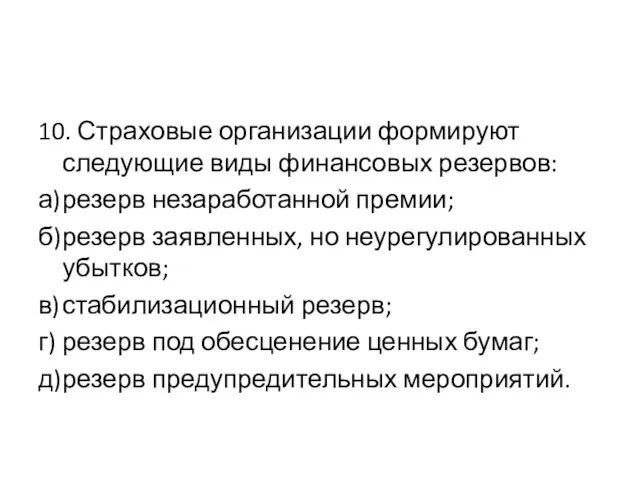 10. Страховые организации формируют следующие виды финансовых резервов:

а) резерв незаработанной премии;

б) резерв заявленных, но неурегулированных убытков;

в) стабилизационный резерв;

г) резерв под обесценение ценных бумаг;

д) резерв предупредительных мероприятий.